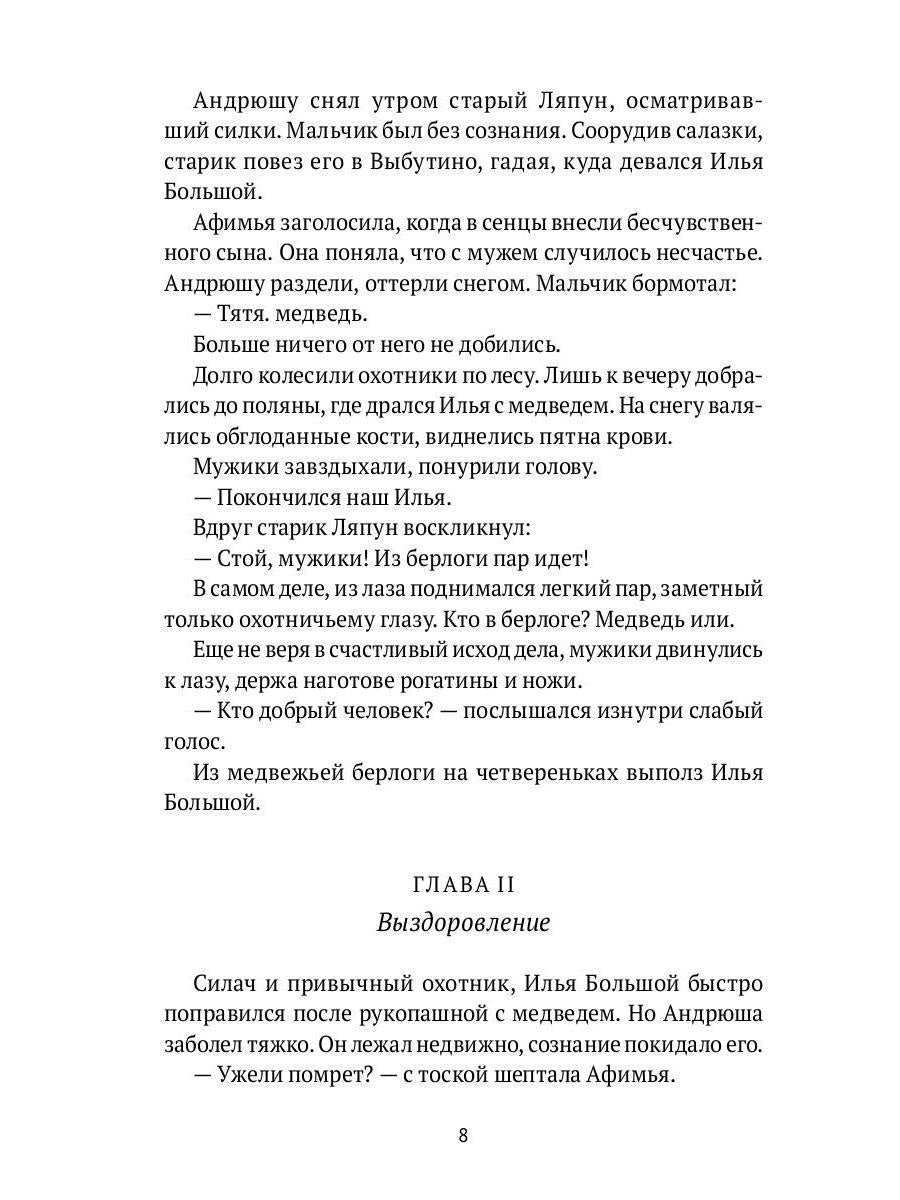 Андрюшу снял утром старый Ляпун, осматривавший силки. Мальчик был без сознания. Соорудив салазки, старик повез его в Выбутино, гадая, куда девался Илья Большой.

Афимья заголосила, когда в сенцы внесли бесчувственного сына. Она поняла, что с мужем случилось несчастье. Андрюшу раздели, оттерли снегом. Мальчик бормотал:

— Тятя. медведь.

Больше ничего от него не добились.

Долго колесили охотники по лесу. Лишь к вечеру добрались до поляны, где дрался Илья с медведем. На снегу валялись обглоданные кости, виднелись пятна крови.

Мужики завздыхали, понурили голову.

— Покончился наш Илья.

Вдруг старик Ляпун воскликнул:

— Стой, мужики! Из берлоги пар идет!

В самом деле, из лаза поднимался легкий пар, заметный только охотничьему глазу. Кто в берлоге? Медведь или.

Еще не веря в счастливый исход дела, мужики двинулись к лазу, держа наготове рогатины и ножи.

— Кто добрый человек? — послышался изнутри слабый голос.

Из медвежьей берлоги на четвереньках выполз Илья Большой.

ГЛАВА II

Выздоровление

Силач и привычный охотник, Илья Большой быстро поправился после рукопашной с медведем. Но Андрюша заболел тяжко. Он лежал недвижно, сознание покидало его.

— Ужели помрет? — с тоской шептала Афимья.

8